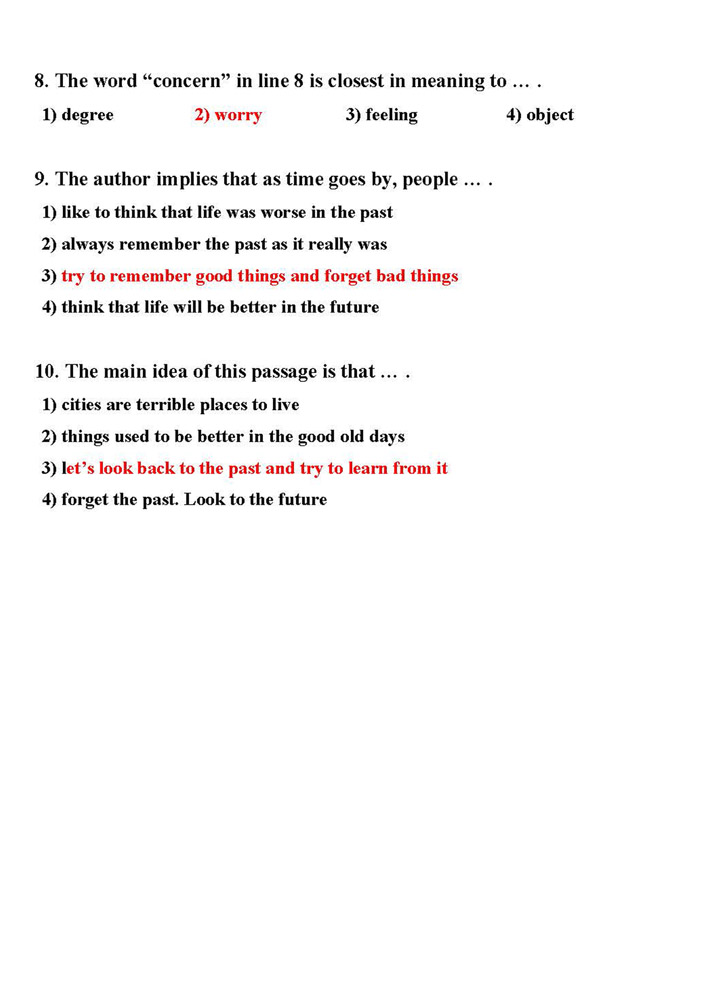 8. The word “concern” in line 8 is closest in meaning to … .

1) degree 2) worry 3) feeling 4) object

9. The author implies that as time goes by, people … .

1) like to think that life was worse in the past

2) always remember the past as it really was

3) try to remember good things and forget bad things

4) think that life will be better in the future

10. The main idea of this passage is that … .

1) cities are terrible places to live

2) things used to be better in the good old days

3) let’s look back to the past and try to learn from it

4) forget the past. Look to the future